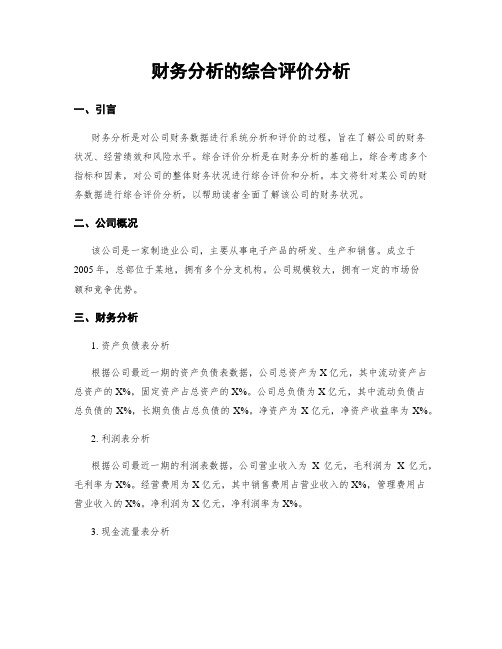 财务分析的综合评价分析

一、引言

财务分析是对公司财务数据进行系统分析和评价的过程，旨在了解公司的财务状况、经营绩效和风险水平。综合评价分析是在财务分析的基础上，综合考虑多个指标和因素，对公司的整体财务状况进行综合评价和分析。本文将针对某公司的财务数据进行综合评价分析，以帮助读者全面了解该公司的财务状况。

二、公司概况

该公司是一家制造业公司，主要从事电子产品的研发、生产和销售。成立于2005年，总部位于某地，拥有多个分支机构。公司规模较大，拥有一定的市场份额和竞争优势。

三、财务分析

1. 资产负债表分析

根据公司最近一期的资产负债表数据，公司总资产为X亿元，其中流动资产占总资产的X%，固定资产占总资产的X%。公司总负债为X亿元，其中流动负债占总负债的X%，长期负债占总负债的X%。净资产为X亿元，净资产收益率为X%。

2. 利润表分析

根据公司最近一期的利润表数据，公司营业收入为 X 亿元，毛利润为 X 亿元，毛利率为X%。经营费用为X亿元，其中销售费用占营业收入的X%，管理费用占营业收入的X%。净利润为X亿元，净利润率为X%。

3. 现金流量表分析